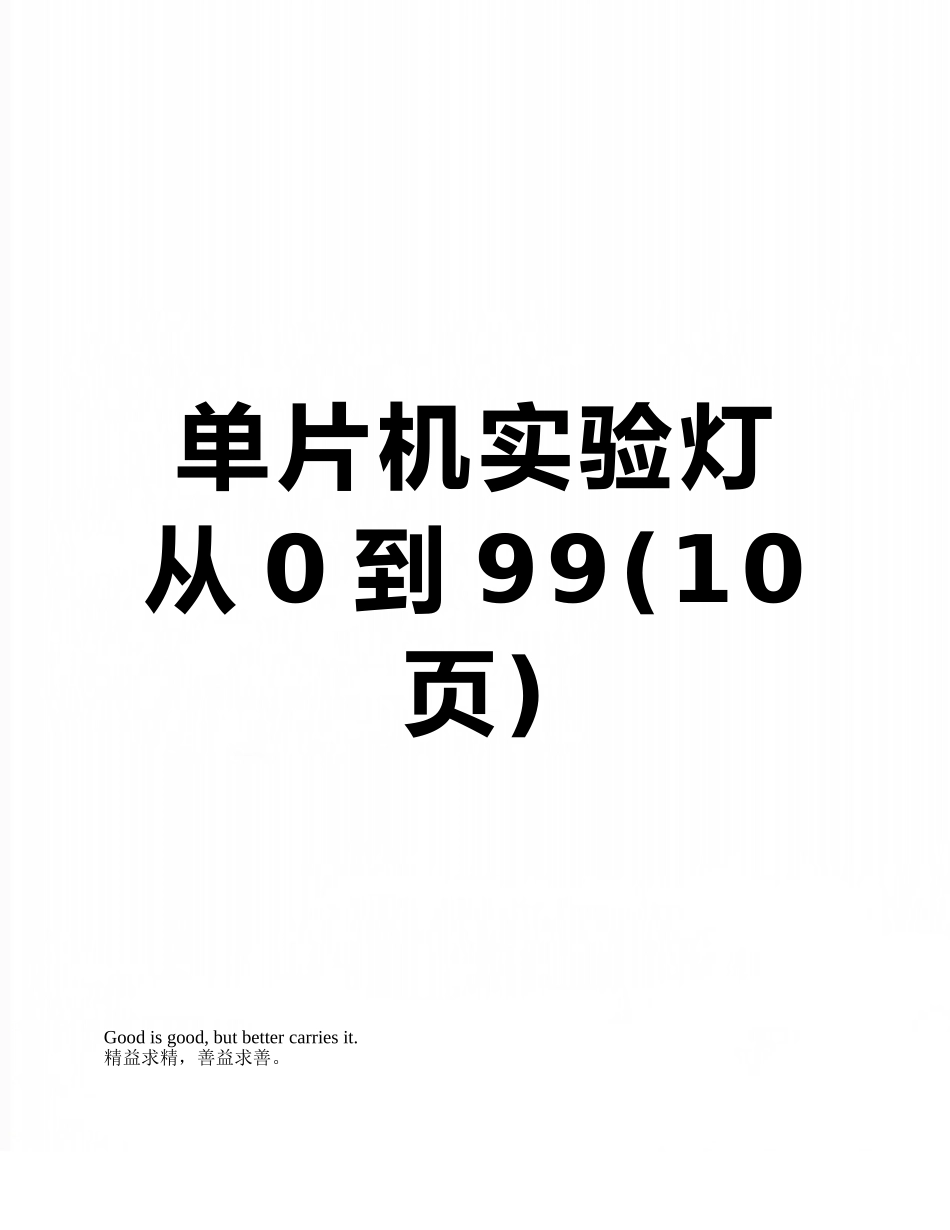 单片机实验灯从0到99(10页)

Good is good, but better carries it.
精益求精，善益求善。